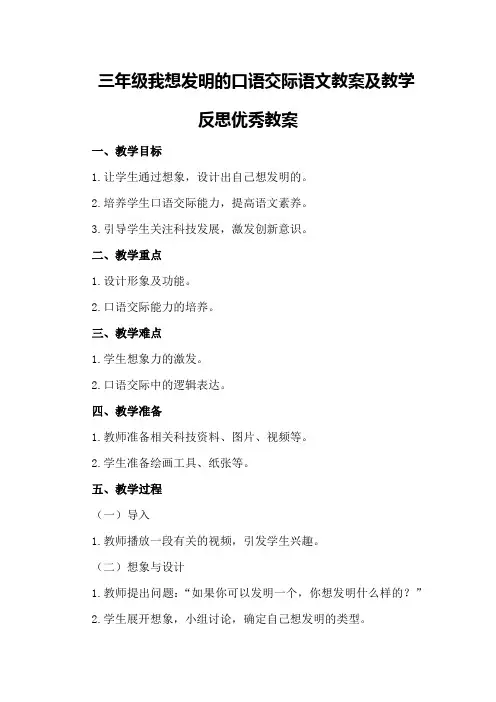 三年级我想发明的口语交际语文教案及教学反思优秀教案

一、教学目标

1.让学生通过想象，设计出自己想发明的。

2.培养学生口语交际能力，提高语文素养。

3.引导学生关注科技发展，激发创新意识。

二、教学重点

1.设计形象及功能。

2.口语交际能力的培养。

三、教学难点

1.学生想象力的激发。

2.口语交际中的逻辑表达。

四、教学准备

1.教师准备相关科技资料、图片、视频等。

2.学生准备绘画工具、纸张等。

五、教学过程

（一）导入

1.教师播放一段有关的视频，引发学生兴趣。

（二）想象与设计

1.教师提出问题："如果你可以发明一个，你想发明什么样的？"

2.学生展开想象，小组讨论，确定自己想发明的类型。